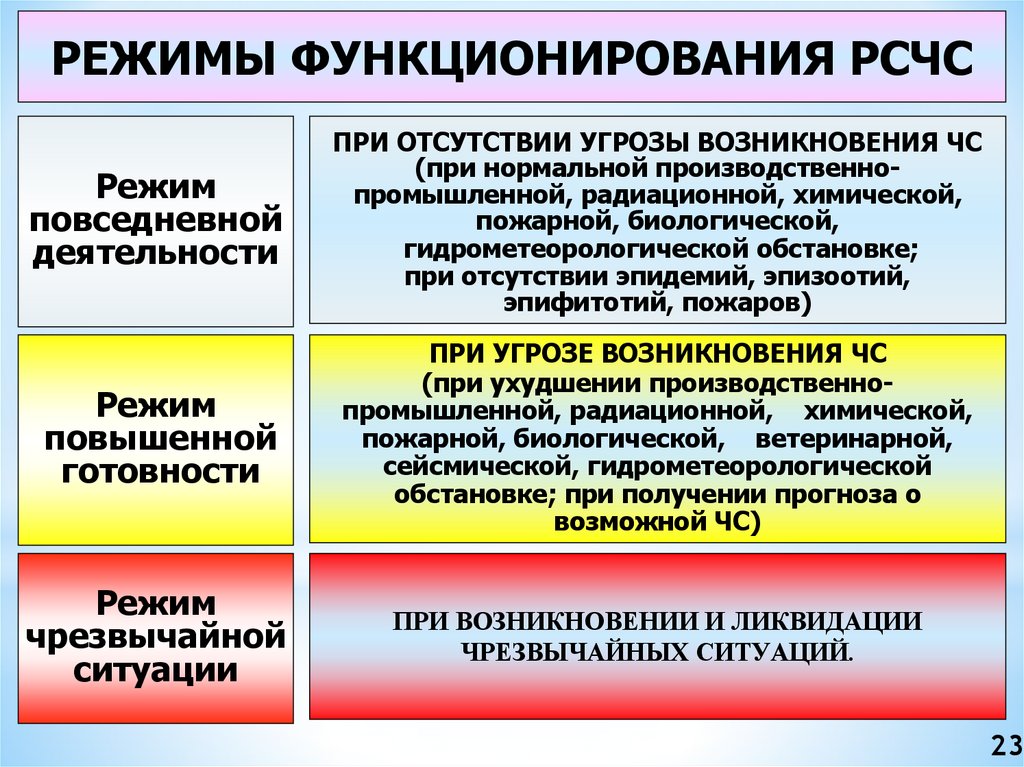 РЕЖИМЫ ФУНКЦИОНИРОВАНИЯ РСЧС

Режим повседневной деятельности

ПРИ ОТСУТСТВИИ УГРОЗЫ ВОЗНИКНОВЕНИЯ ЧС (при нормальной производственно-промышленной, радиационной, химической, пожарной, биологической, гидрометеорологической обстановке; при отсутствии эпидемий, эпизоотий, эпифитотий, пожаров)

Режим повышенной готовности

ПРИ УГРОЗЕ ВОЗНИКНОВЕНИЯ ЧС (при ухудшении производственно-промышленной, радиационной, химической, пожарной, биологической, ветеринарной, сейсмической, гидрометеорологической обстановке; при получении прогноза о возможной ЧС)

Режим чрезвычайной ситуации

ПРИ ВОЗНИКНОВЕНИИ И ЛИКВИДАЦИИ ЧРЕЗВЫЧАЙНЫХ СИТУАЦИЙ.

23